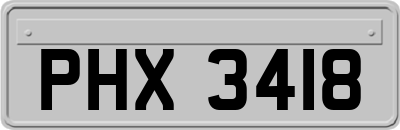 PHX 3418